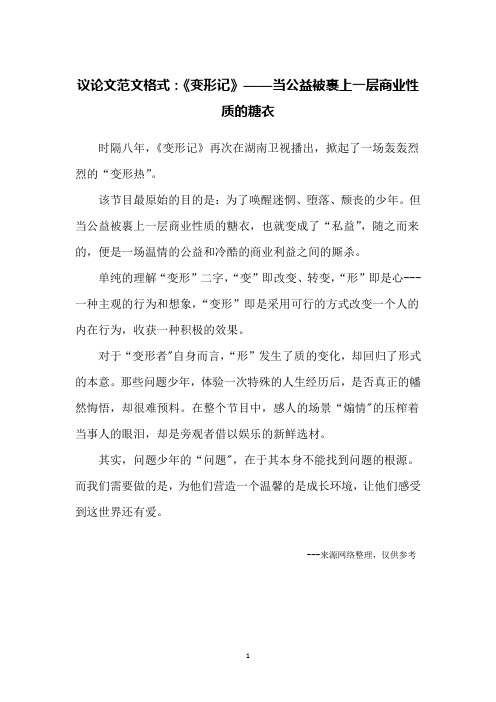 议论文范文格式：《变形记》——当公益被裹上一层商业性质的糖衣

时隔八年，《变形记》再次在湖南卫视播出，掀起了一场轰轰烈烈的“变形热”。

该节目最原始的目的是：为了唤醒迷惘、堕落、颓丧的少年。但当公益被裹上一层商业性质的糖衣，也就变成了“私益”，随之而来的，便是一场温情的公益和冷酷的商业利益之间的厮杀。

单纯的理解“变形”二字，“变”即改变、转变，“形”即是心---一种主观的行为和想象，“变形”即是采用可行的方式改变一个人的内在行为，收获一种积极的效果。

对于“变形者”自身而言，“形”发生了质的变化，却回归了形式的本意。那些问题少年，体验一次特殊的人生经历后，是否真正的幡然悔悟，却很难预料。在整个节目中，感人的场景“煽情”的压榨着当事人的眼泪，却是旁观者借以娱乐的新鲜选材。

其实，问题少年的“问题”，在于其本身不能找到问题的根源。而我们需要做的是，为他们营造一个温馨的是成长环境，让他们感受到这世界还有爱。

---来源网络整理，仅供参考

1